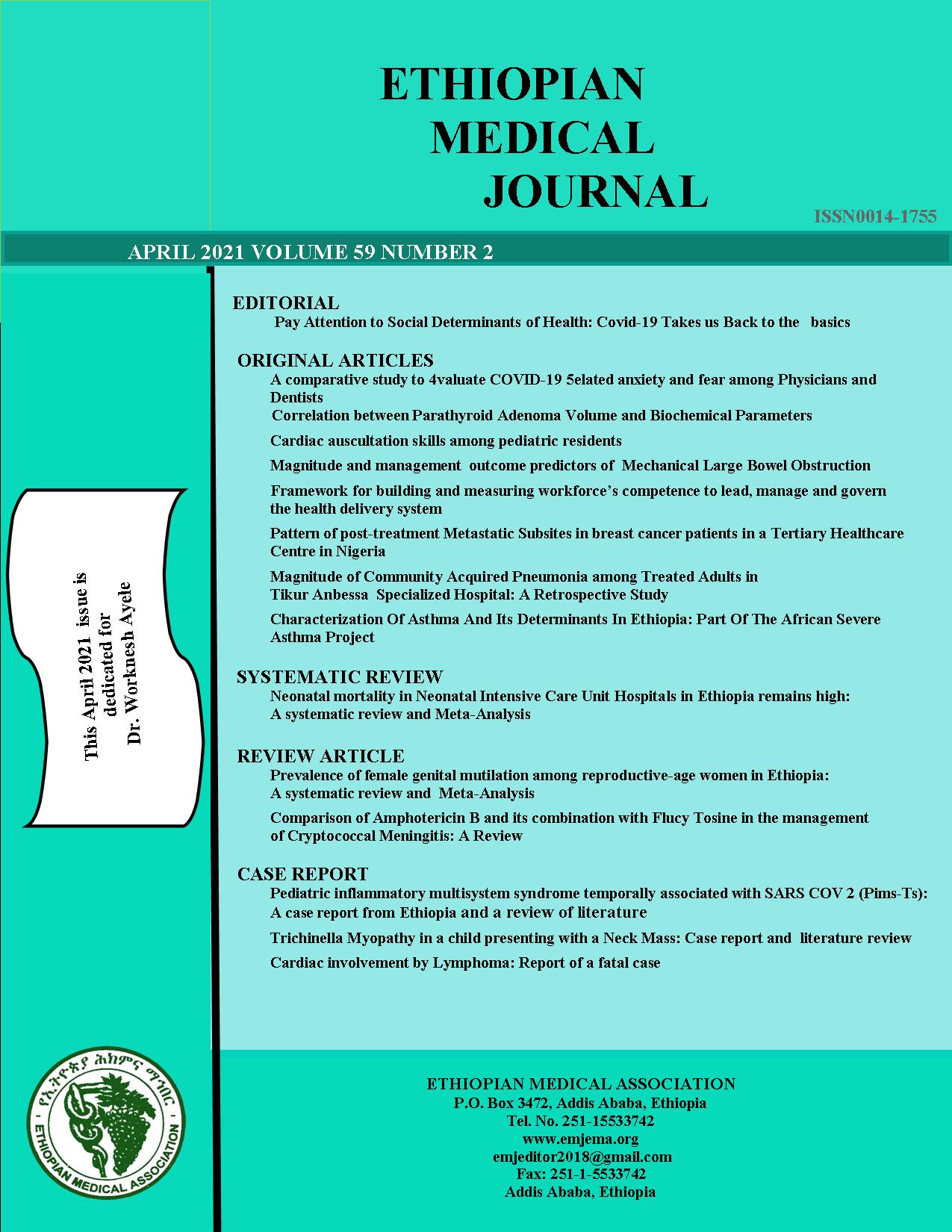 ETHIOPIAN MEDICAL JOURNAL

ISSN0014-1755

APRIL 2021 VOLUME 59 NUMBER 2

This April 2021 issue is dedicated for Dr. Worknesh Ayele

EDITORIAL
Pay Attention to Social Determinants of Health: Covid-19 Takes us Back to the basics

ORIGINAL ARTICLES
A comparative study to 4valuate COVID-19 5elated anxiety and fear among Physicians and Dentists
Correlation between Parathyroid Adenoma Volume and Biochemical Parameters
Cardiac auscultation skills among pediatric residents
Magnitude and management outcome predictors of Mechanical Large Bowel Obstruction
Framework for building and measuring workforce's competence to lead, manage and govern the health delivery system
Pattern of post-treatment Metastatic Subsites in breast cancer patients in a Tertiary Healthcare Centre in Nigeria
Magnitude of Community Acquired Pneumonia among Treated Adults in Tikur Anbessa Specialized Hospital: A Retrospective Study
Characterization Of Asthma And Its Determinants In Ethiopia: Part Of The African Severe Asthma Project

SYSTEMATIC REVIEW
Neonatal mortality in Neonatal Intensive Care Unit Hospitals in Ethiopia remains high: A systematic review and Meta-Analysis

REVIEW ARTICLE
Prevalence of female genital mutilation among reproductive-age women in Ethiopia: A systematic review and Meta-Analysis
Comparison of Amphotericin B and its combination with Flucy Tosine in the management of Cryptococcal Meningitis: A Review

CASE REPORT
Pediatric inflammatory multisystem syndrome temporally associated with SARS COV 2 (Pims-Ts): A case report from Ethiopia and a review of literature
Trichinella Myopathy in a child presenting with a Neck Mass: Case report and literature review
Cardiac involvement by Lymphoma: Report of a fatal case

የኢትዮጵያ ሕክምና ማኅበር
ETHIOPIAN MEDICAL ASSOCIATION

ETHIOPIAN MEDICAL ASSOCIATION
P.O. Box 3472, Addis Ababa, Ethiopia
Tel. No. 251-15533742
www.emjema.org
emjeditor2018@gmail.com
Fax: 251-1-5533742
Addis Ababa, Ethiopia